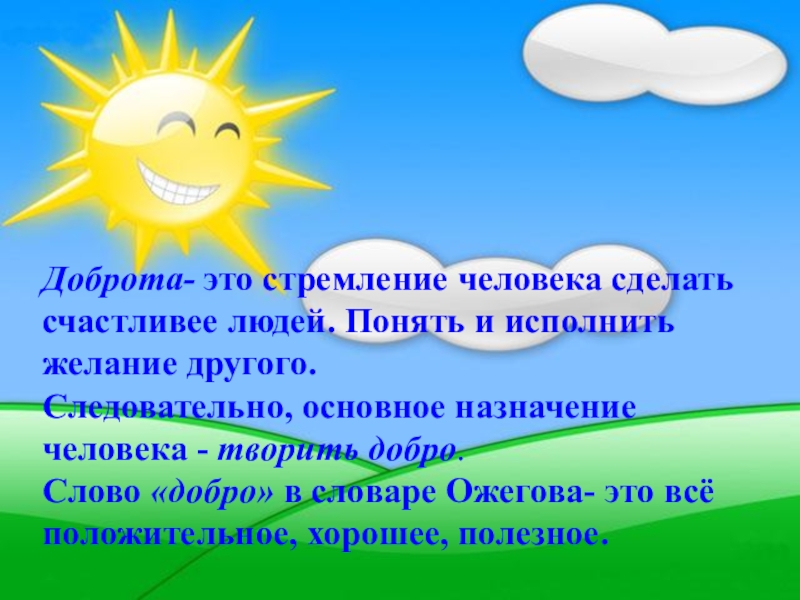 Доброта- это стремление человека сделать счастливее людей. Понять и исполнить желание другого.
Следовательно, основное назначение человека - творить добро.
Слово «добро» в словаре Ожегова- это всё положительное, хорошее, полезное.